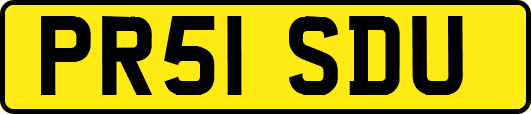 PR51 SDU